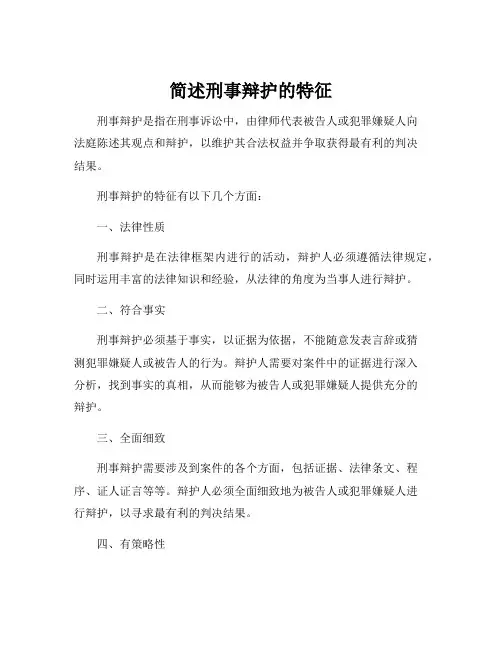 简述刑事辩护的特征

刑事辩护是指在刑事诉讼中，由律师代表被告人或犯罪嫌疑人向法庭陈述其观点和辩护，以维护其合法权益并争取获得最有利的判决结果。

刑事辩护的特征有以下几个方面：

一、法律性质

刑事辩护是在法律框架内进行的活动，辩护人必须遵循法律规定，同时运用丰富的法律知识和经验，从法律的角度为当事人进行辩护。

二、符合事实

刑事辩护必须基于事实，以证据为依据，不能随意发表言辞或猜测犯罪嫌疑人或被告人的行为。辩护人需要对案件中的证据进行深入分析，找到事实的真相，从而能够为被告人或犯罪嫌疑人提供充分的辩护。

三、全面细致

刑事辩护需要涉及到案件的各个方面，包括证据、法律条文、程序、证人证言等等。辩护人必须全面细致地为被告人或犯罪嫌疑人进行辩护，以寻求最有利的判决结果。

四、有策略性